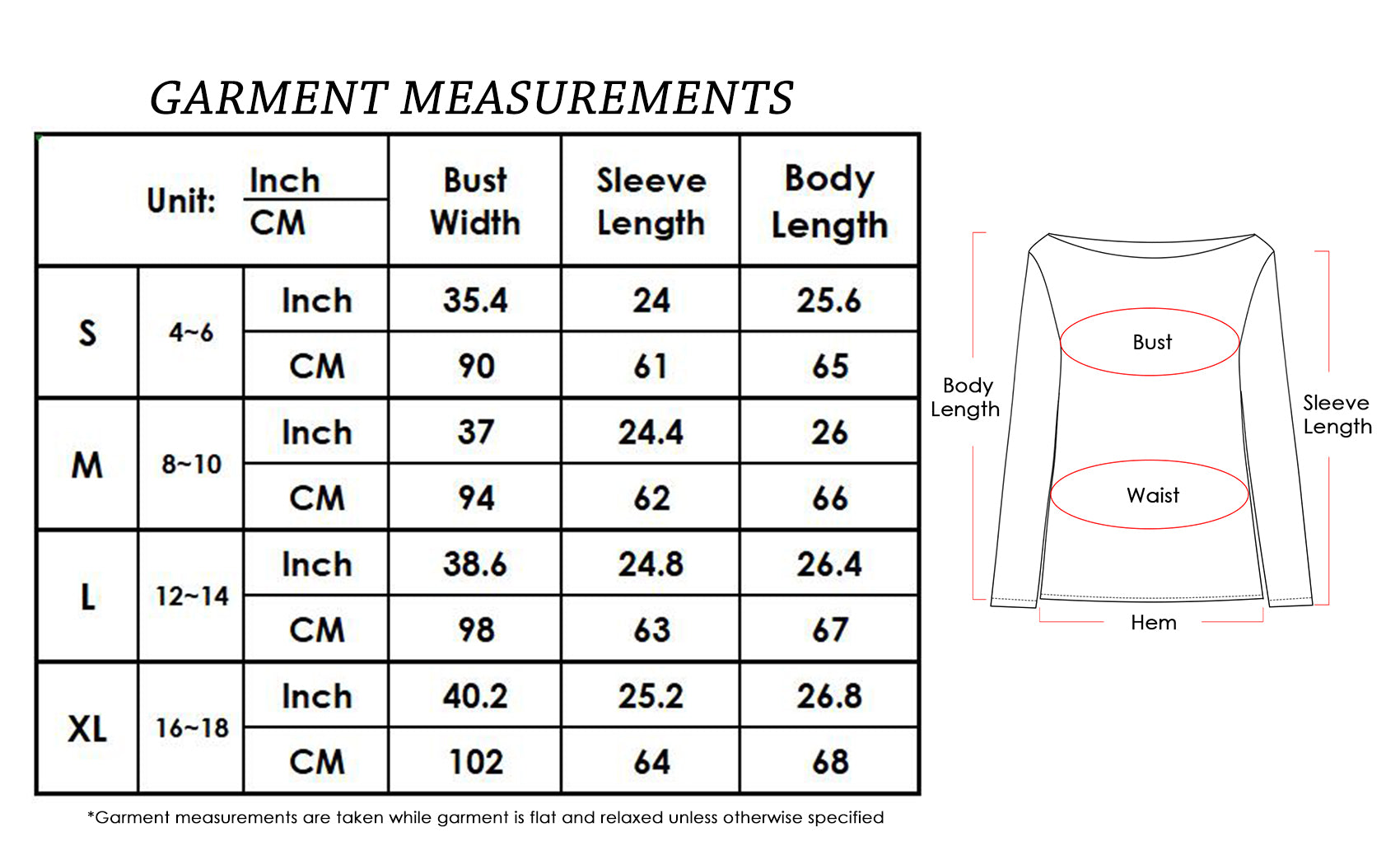 GARMENT MEASUREMENTS

| Unit: | | Inch / CM | Bust Width | Sleeve Length | Body Length |
|---|---|---|---|---|---|
| S | 4~6 | Inch | 35.4 | 24 | 25.6 |
| | | CM | 90 | 61 | 65 |
| M | 8~10 | Inch | 37 | 24.4 | 26 |
| | | CM | 94 | 62 | 66 |
| L | 12~14 | Inch | 38.6 | 24.8 | 26.4 |
| | | CM | 98 | 63 | 67 |
| XL | 16~18 | Inch | 40.2 | 25.2 | 26.8 |
| | | CM | 102 | 64 | 68 |

*Garment measurements are taken while garment is flat and relaxed unless otherwise specified

Body Length
Bust
Waist
Sleeve Length
Hem